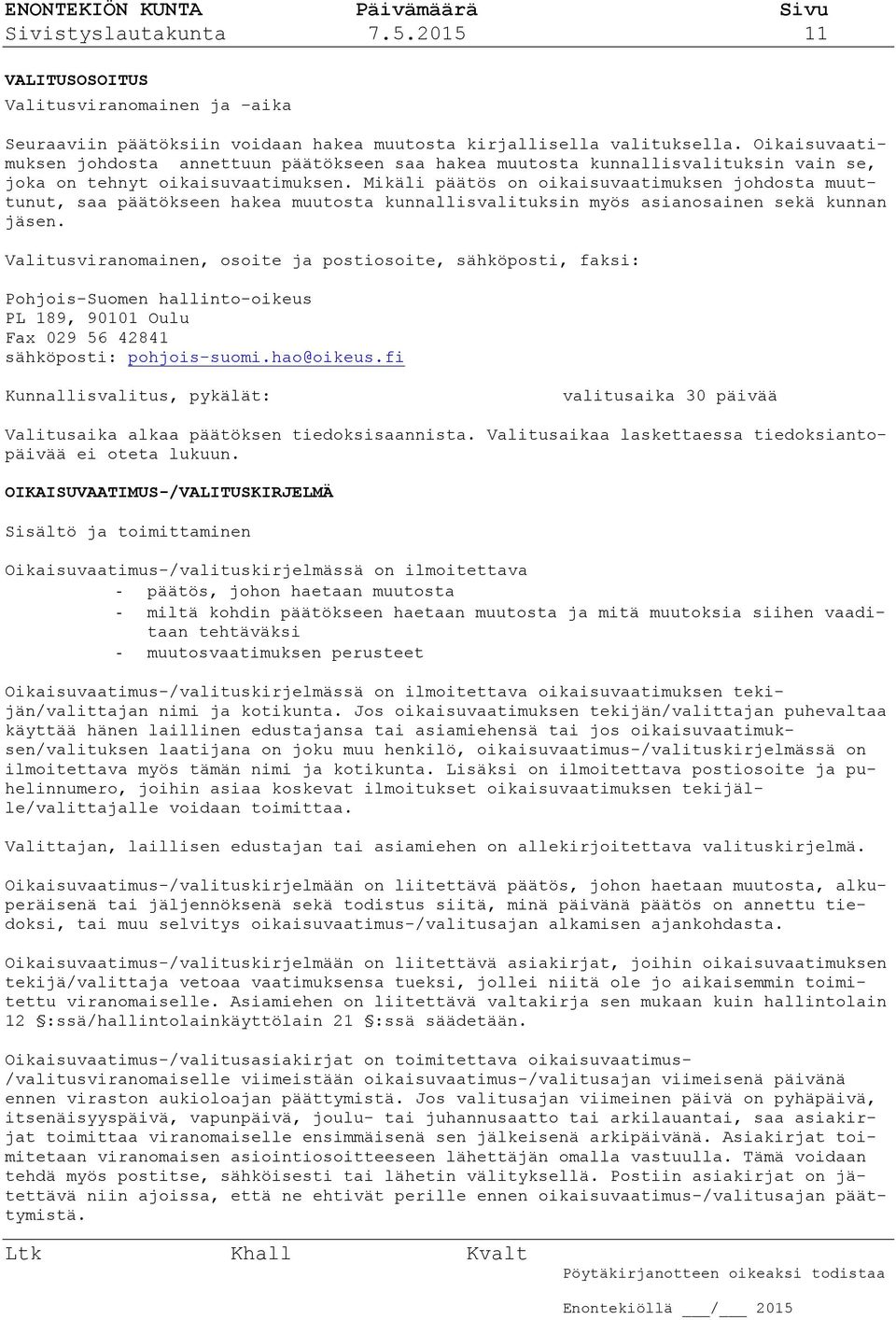 ENONTEKIÖN KUNTA Päivämäärä Sivu
Sivistyslautakunta 7.5.2015 11

VALITUSOSOITUS

Valitusviranomainen ja -aika

Seuraaviin päätöksiin voidaan hakea muutosta kirjallisella valituksella. Oikaisuvaatimuksen johdosta annettuun päätökseen saa hakea muutosta kunnallisvalituksin vain se, joka on tehnyt oikaisuvaatimuksen. Mikäli päätös on oikaisuvaatimuksen johdosta muuttunut, saa päätökseen hakea muutosta kunnallisvalituksin myös asianosainen sekä kunnan jäsen.

Valitusviranomainen, osoite ja postiosoite, sähköposti, faksi:

Pohjois-Suomen hallinto-oikeus
PL 189, 90101 Oulu
Fax 029 56 42841
sähköposti: pohjois-suomi.hao@oikeus.fi

Kunnallisvalitus, pykälät: valitusaika 30 päivää

Valitusaika alkaa päätöksen tiedoksisaannista. Valitusaikaa laskettaessa tiedoksiantopäivää ei oteta lukuun.

OIKAISUVAATIMUS-/VALITUSKIRJELMÄ

Sisältö ja toimittaminen

Oikaisuvaatimus-/valituskirjelmässä on ilmoitettava
- päätös, johon haetaan muutosta
- miltä kohdin päätökseen haetaan muutosta ja mitä muutoksia siihen vaaditaan tehtäväksi
- muutosvaatimuksen perusteet

Oikaisuvaatimus-/valituskirjelmässä on ilmoitettava oikaisuvaatimuksen tekijän/valittajan nimi ja kotikunta. Jos oikaisuvaatimuksen tekijän/valittajan puhevaltaa käyttää hänen laillinen edustajansa tai asiamiehensä tai jos oikaisuvaatimuksen/valituksen laatijana on joku muu henkilö, oikaisuvaatimus-/valituskirjelmässä on ilmoitettava myös tämän nimi ja kotikunta. Lisäksi on ilmoitettava postiosoite ja puhelinnumero, joihin asiaa koskevat ilmoitukset oikaisuvaatimuksen tekijälle/valittajalle voidaan toimittaa.

Valittajan, laillisen edustajan tai asiamiehen on allekirjoitettava valituskirjelmä.

Oikaisuvaatimus-/valituskirjelmään on liitettävä päätös, johon haetaan muutosta, alkuperäisenä tai jäljennöksenä sekä todistus siitä, minä päivänä päätös on annettu tiedoksi, tai muu selvitys oikaisuvaatimus-/valitusajan alkamisen ajankohdasta.

Oikaisuvaatimus-/valituskirjelmään on liitettävä asiakirjat, joihin oikaisuvaatimuksen tekijä/valittaja vetoaa vaatimuksensa tueksi, jollei niitä ole jo aikaisemmin toimitettu viranomaiselle. Asiamiehen on liitettävä valtakirja sen mukaan kuin hallintolain 12 §:ssä/hallintolainkäyttölain 21 §:ssä säädetään.

Oikaisuvaatimus-/valitusasiakirjat on toimitettava oikaisuvaatimus-/valitusviranomaiselle viimeistään oikaisuvaatimus-/valitusajan viimeisenä päivänä ennen viraston aukioloajan päättymistä. Jos valitusajan viimeinen päivä on pyhäpäivä, itsenäisyyspäivä, vapunpäivä, joulu- tai juhannusaatto tai arkilauantai, saa asiakirjat toimittaa viranomaiselle ensimmäisenä sen jälkeisenä arkipäivänä. Asiakirjat toimitetaan viranomaisen asiointiosoitteeseen lähettäjän omalla vastuulla. Tämä voidaan tehdä myös postitse, sähköisesti tai lähetin välityksellä. Postiin asiakirjat on jätettävä niin ajoissa, että ne ehtivät perille ennen oikaisuvaatimus-/valitusajan päättymistä.

Ltk Khall Kvalt

Pöytäkirjanotteen oikeaksi todistaa

Enontekiöllä ___/___ 2015